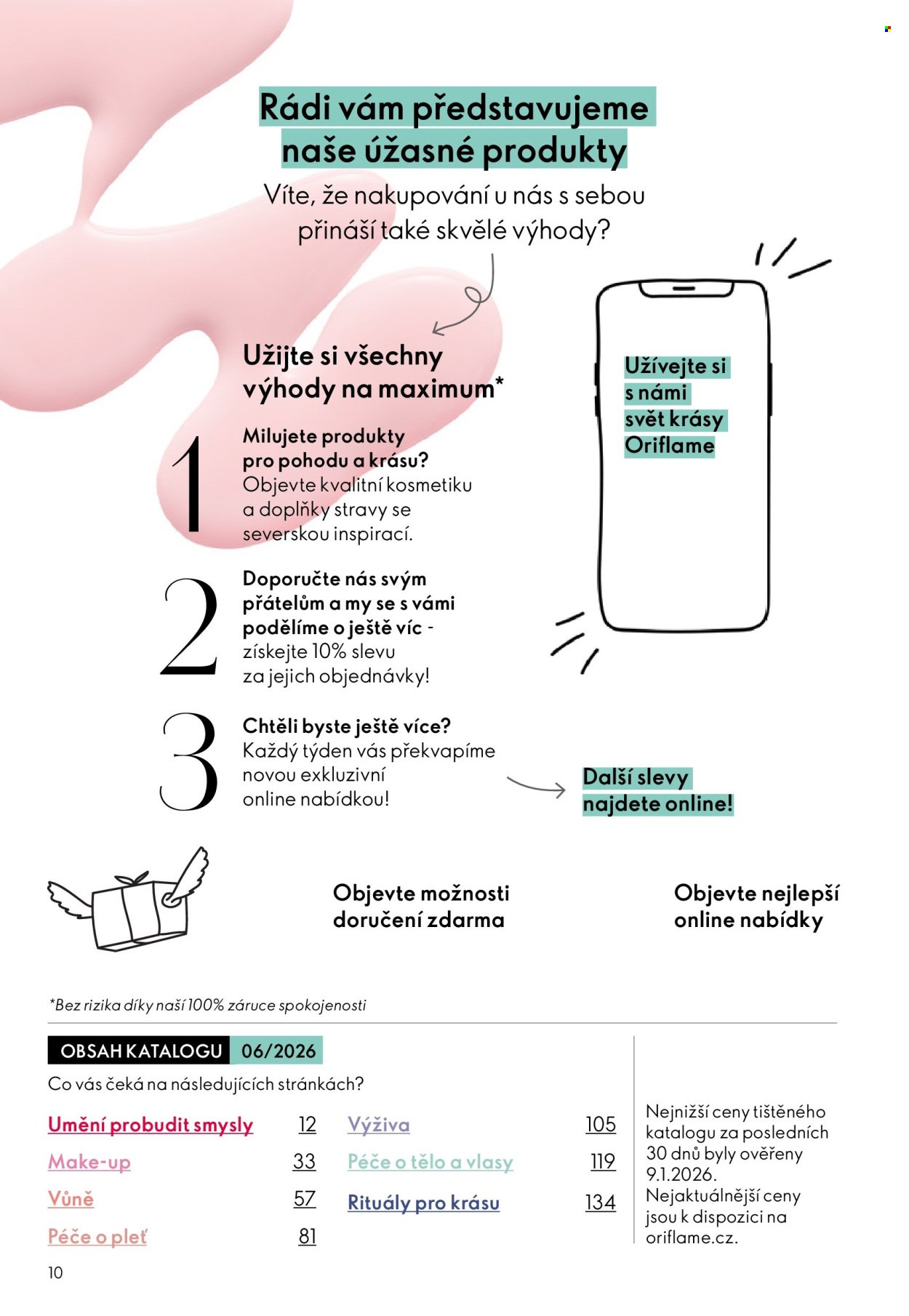 Rádi vám představujeme naše úžasné produkty

Víte, že nakupování u nás s sebou přináší také skvělé výhody?

Užijte si všechny výhody na maximum*

1 Milujete produkty pro pohodu a krásu? Objevte kvalitní kosmetiku a doplňky stravy se severskou inspirací.

2 Doporučte nás svým přátelům a my se s vámi podělíme o ještě víc - získejte 10% slevu za jejich objednávky!

3 Chtěli byste ještě více? Každý týden vás překvapíme novou exkluzivní online nabídkou!

Užívejte si s námi svět krásy Oriflame

Další slevy najdete online!

Objevte možnosti doručení zdarma

Objevte nejlepší online nabídky

*Bez rizika díky naší 100% záruce spokojenosti

OBSAH KATALOGU 06/2026

Co vás čeká na následujících stránkách?

Umění probudit smysly 12
Make-up 33
Vůně 57
Péče o pleť 81
Výživa 105
Péče o tělo a vlasy 119
Rituály pro krásu 134

Nejnižší ceny tištěného katalogu za posledních 30 dnů byly ověřeny 9.1.2026. Nejaktuálnější ceny jsou k dispozici na oriflame.cz.

10